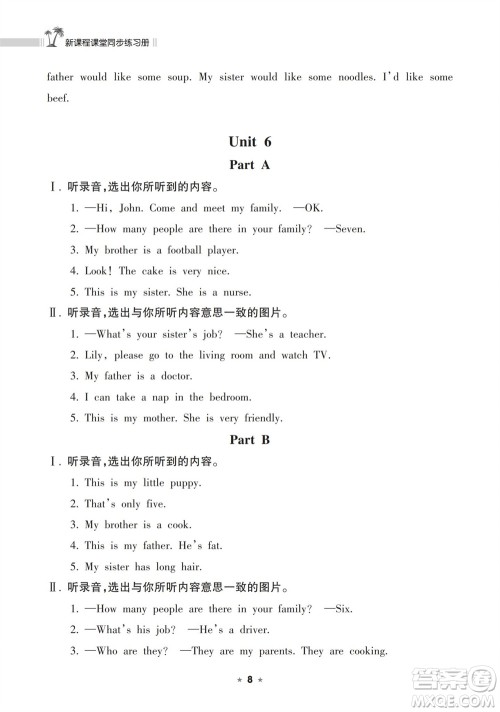 新课程课堂同步练习册

father would like some soup. My sister would like some noodles. I'd like some beef.

Unit 6

Part A

Ⅰ. 听录音，选出你所听到的内容。

1. —Hi, John. Come and meet my family. —OK.

2. —How many people are there in your family? —Seven.

3. My brother is a football player.

4. Look! The cake is very nice.

5. This is my sister. She is a nurse.

Ⅱ. 听录音，选出与你所听内容意思一致的图片。

1. —What's your sister's job? —She's a teacher.

2. Lily, please go to the living room and watch TV.

3. My father is a doctor.

4. I can take a nap in the bedroom.

5. This is my mother. She is very friendly.

Part B

Ⅰ. 听录音，选出你所听到的内容。

1. This is my little puppy.

2. That's only five.

3. My brother is a cook.

4. This is my father. He's fat.

5. My sister has long hair.

Ⅱ. 听录音，选出与你所听内容意思一致的图片。

1. —How many people are there in your family? —Six.

2. —What's his job? —He's a driver.

3. —Who are they? —They are my parents. They are cooking.

* 8 *

答案圈 MXQE.COM